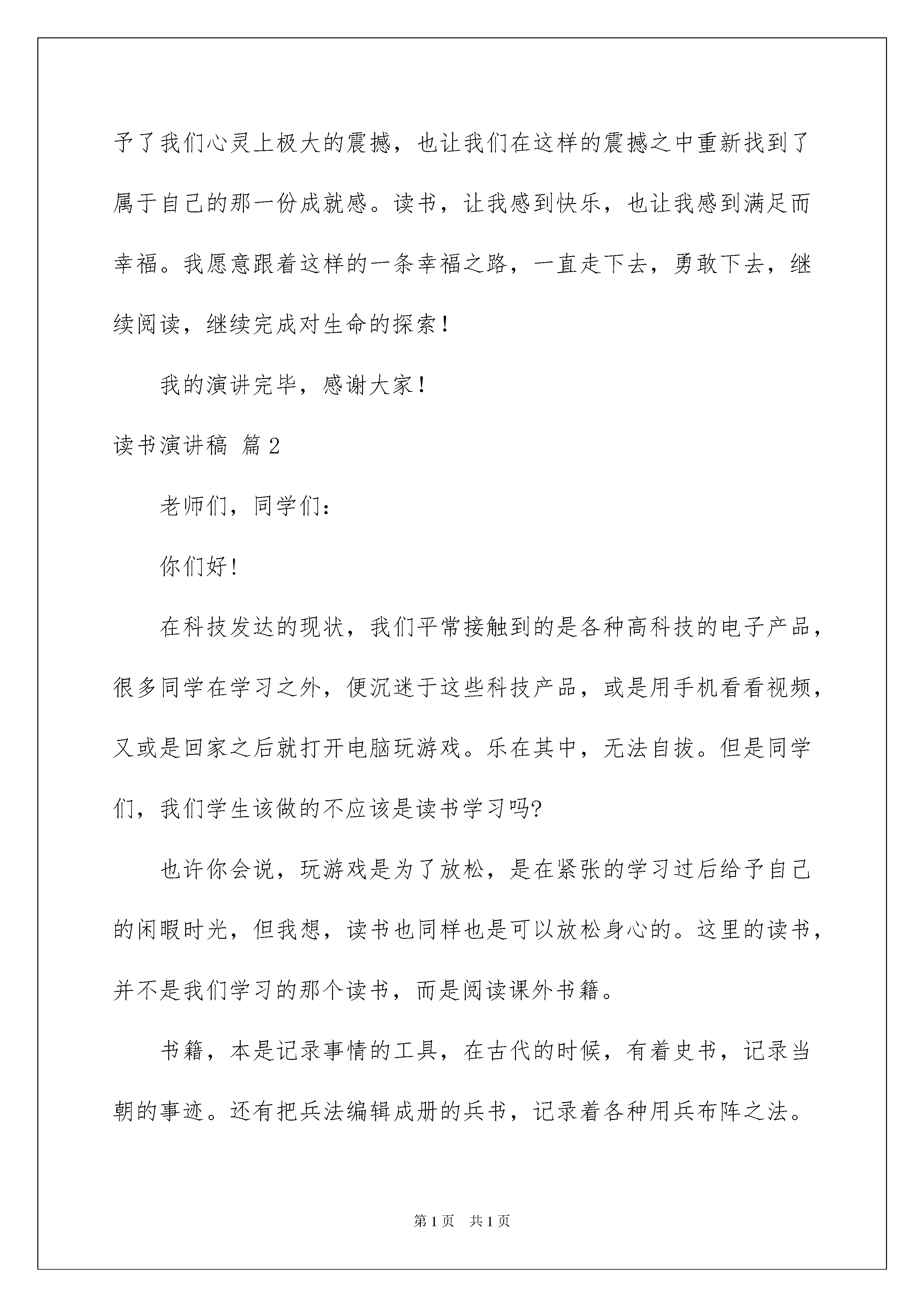 予了我们心灵上极大的震撼，也让我们在这样的震撼之中重新找到了属于自己的那一份成就感。读书，让我感到快乐，也让我感到满足而幸福。我愿意跟着这样的一条幸福之路，一直走下去，勇敢下去，继续阅读，继续完成对生命的探索！

我的演讲完毕，感谢大家！

读书演讲稿 篇2

老师们，同学们：

你们好！

在科技发达的现状，我们平常接触到的是各种高科技的电子产品，很多同学在学习之外，便沉迷于这些科技产品，或是用手机看看视频，又或是回家之后就打开电脑玩游戏。乐在其中，无法自拔。但是同学们，我们学生该做的不应该是读书学习吗?

也许你会说，玩游戏是为了放松，是在紧张的学习过后给予自己的闲暇时光，但我想，读书也同样也是可以放松身心的。这里的读书，并不是我们学习的那个读书，而是阅读课外书籍。

书籍，本是记录事情的工具，在古代的时候，有着史书，记录当朝的事迹。还有把兵法编辑成册的兵书，记录着各种用兵布阵之法。

第1页 共1页